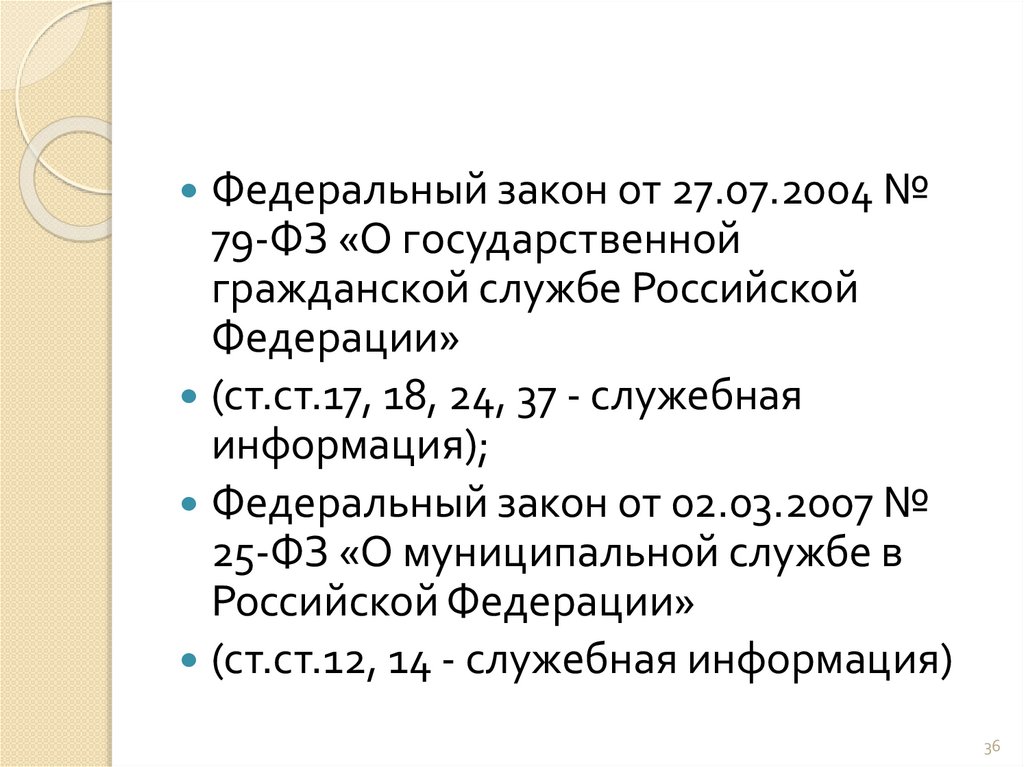 • Федеральный закон от 27.07.2004 № 79-ФЗ «О государственной гражданской службе Российской Федерации»
• (ст.ст.17, 18, 24, 37 - служебная информация);
• Федеральный закон от 02.03.2007 № 25-ФЗ «О муниципальной службе в Российской Федерации»
• (ст.ст.12, 14 - служебная информация)

36